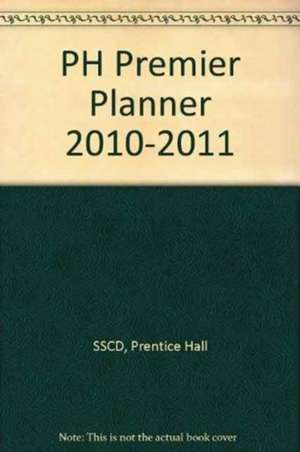 PH Premier Planner 2010-2011

SSCD, Prentice Hall

Note: This is not the actual book cover